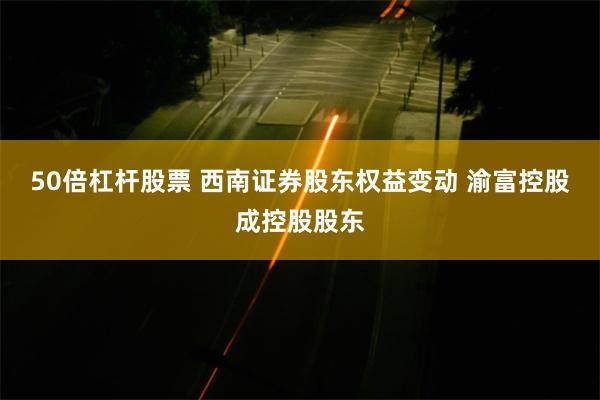 50倍杠杆股票 西南证券股东权益变动 渝富控股成控股股东